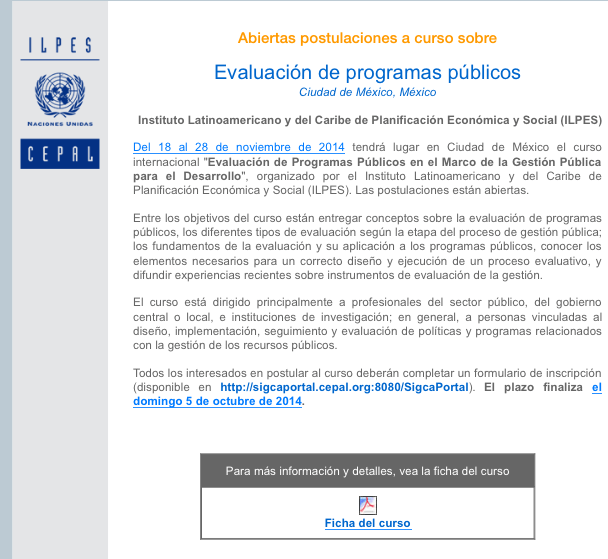 ILPES

NACIONES UNIDAS

CEPAL

Abiertas postulaciones a curso sobre

Evaluación de programas públicos

Ciudad de México, México

Instituto Latinoamericano y del Caribe de Planificación Económica y Social (ILPES)

Del 18 al 28 de noviembre de 2014 tendrá lugar en Ciudad de México el curso internacional "Evaluación de Programas Públicos en el Marco de la Gestión Pública para el Desarrollo", organizado por el Instituto Latinoamericano y del Caribe de Planificación Económica y Social (ILPES). Las postulaciones están abiertas.

Entre los objetivos del curso están entregar conceptos sobre la evaluación de programas públicos, los diferentes tipos de evaluación según la etapa del proceso de gestión pública; los fundamentos de la evaluación y su aplicación a los programas públicos, conocer los elementos necesarios para un correcto diseño y ejecución de un proceso evaluativo, y difundir experiencias recientes sobre instrumentos de evaluación de la gestión.

El curso está dirigido principalmente a profesionales del sector público, del gobierno central o local, e instituciones de investigación; en general, a personas vinculadas al diseño, implementación, seguimiento y evaluación de políticas y programas relacionados con la gestión de los recursos públicos.

Todos los interesados en postular al curso deberán completar un formulario de inscripción (disponible en http://sigcaportal.cepal.org:8080/SigcaPortal). El plazo finaliza el domingo 5 de octubre de 2014.

Para más información y detalles, vea la ficha del curso

Ficha del curso